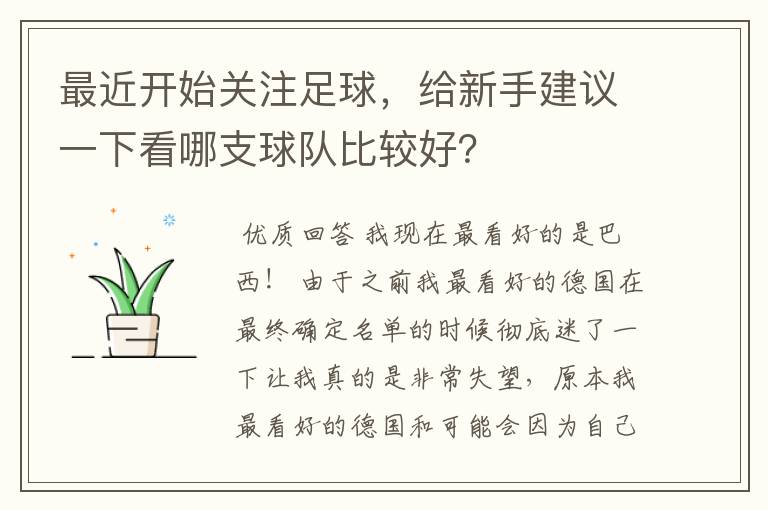 最近开始关注足球，给新手建议一下看哪支球队比较好?

优质回答 我现在最看好的是巴西！ 由于之前我最看好的德国在最终确定名单的时候彻底迷了一下让我真的是非常失望，原本我最看好的德国和可能会因为自己